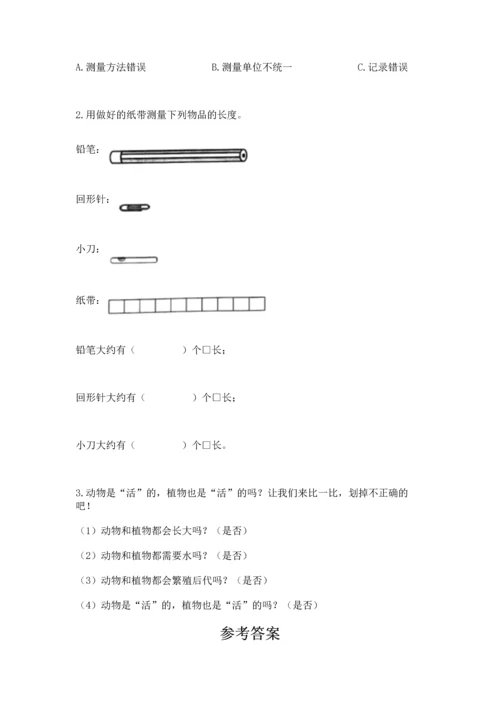 A. 测量方法错误　　　　B. 测量单位不统一　　　　C. 记录错误

2. 用做好的纸带测量下列物品的长度。

铅笔：

回形针：

小刀：

纸带：

铅笔大约有（　　　　）个□长；

回形针大约有（　　　　）个□长；

小刀大约有（　　　　）个□长。

3. 动物是“活”的，植物也是“活”的吗？让我们来比一比，划掉不正确的吧！

（1）动物和植物都会长大吗？（是否）

（2）动物和植物都需要水吗？（是否）

（3）动物和植物都会繁殖后代吗？（是否）

（4）动物是“活”的，植物也是“活”的吗？（是否）

参考答案